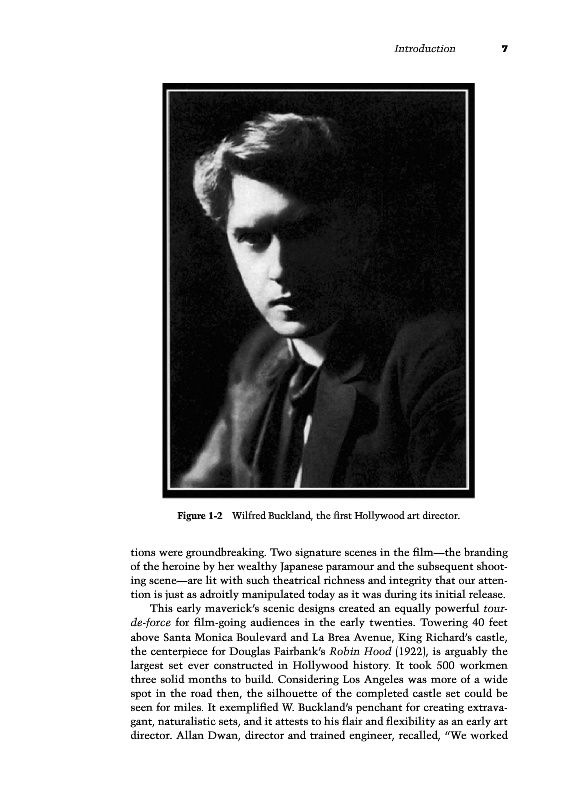 Introduction 7

Figure 1-2 Wilfred Buckland, the first Hollywood art director.

tions were groundbreaking. Two signature scenes in the film—the branding of the heroine by her wealthy Japanese paramour and the subsequent shooting scene—are lit with such theatrical richness and integrity that our attention is just as adroitly manipulated today as it was during its initial release.

This early maverick's scenic designs created an equally powerful tour-de-force for film-going audiences in the early twenties. Towering 40 feet above Santa Monica Boulevard and La Brea Avenue, King Richard's castle, the centerpiece for Douglas Fairbank's Robin Hood (1922), is arguably the largest set ever constructed in Hollywood history. It took 500 workmen three solid months to build. Considering Los Angeles was more of a wide spot in the road then, the silhouette of the completed castle set could be seen for miles. It exemplified W. Buckland's penchant for creating extravagant, naturalistic sets, and it attests to his flair and flexibility as an early art director. Allan Dwan, director and trained engineer, recalled, "We worked